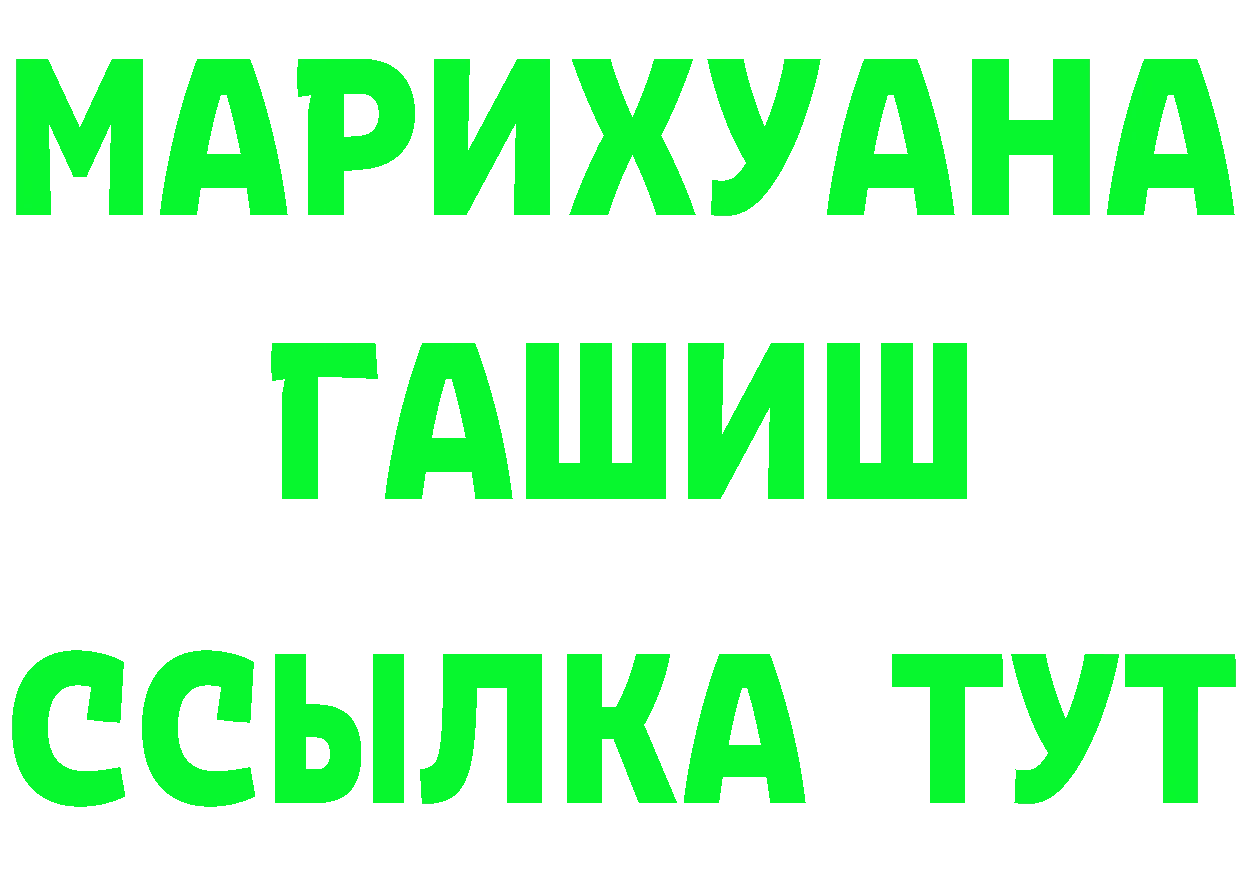 МАРИХУАНА
ГАШИШ
ССЫЛКА ТУТ